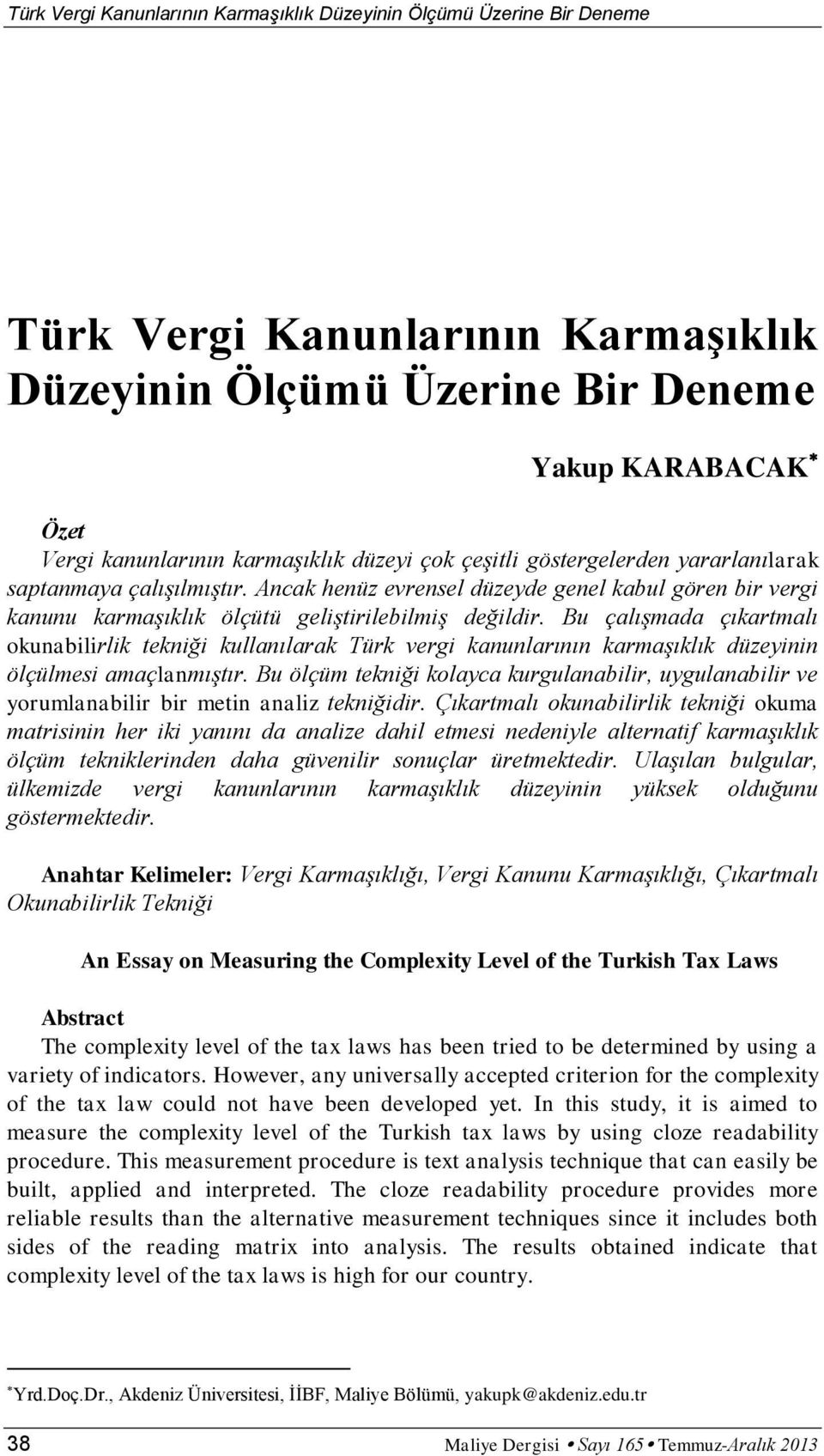 Türk Vergi Kanunlarının Karmaşıklık Düzeyinin Ölçümü Üzerine Bir Deneme

Türk Vergi Kanunlarının Karmaşıklık Düzeyinin Ölçümü Üzerine Bir Deneme

Yakup KARABACAK*

Özet
Vergi kanunlarının karmaşıklık düzeyi çok çeşitli göstergelerden yararlanılarak saptanmaya çalışılmıştır. Ancak henüz evrensel düzeyde genel kabul gören bir vergi kanunu karmaşıklık ölçütü geliştirilebilmiş değildir. Bu çalışmada çıkartmalı okunabilirlik tekniği kullanılarak Türk vergi kanunlarının karmaşıklık düzeyinin ölçülmesi amaçlanmıştır. Bu ölçüm tekniği kolayca kurgulanabilir, uygulanabilir ve yorumlanabilir bir metin analiz tekniğidir. Çıkartmalı okunabilirlik tekniği okuma matrisinin her iki yanını da analize dahil etmesi nedeniyle alternatif karmaşıklık ölçüm tekniklerinden daha güvenilir sonuçlar üretmektedir. Ulaşılan bulgular, ülkemizde vergi kanunlarının karmaşıklık düzeyinin yüksek olduğunu göstermektedir.

Anahtar Kelimeler: Vergi Karmaşıklığı, Vergi Kanunu Karmaşıklığı, Çıkartmalı Okunabilirlik Tekniği

An Essay on Measuring the Complexity Level of the Turkish Tax Laws

Abstract
The complexity level of the tax laws has been tried to be determined by using a variety of indicators. However, any universally accepted criterion for the complexity of the tax law could not have been developed yet. In this study, it is aimed to measure the complexity level of the Turkish tax laws by using cloze readability procedure. This measurement procedure is text analysis technique that can easily be built, applied and interpreted. The cloze readability procedure provides more reliable results than the alternative measurement techniques since it includes both sides of the reading matrix into analysis. The results obtained indicate that complexity level of the tax laws is high for our country.

*Yrd.Doç.Dr., Akdeniz Üniversitesi, İİBF, Maliye Bölümü, yakupk@akdeniz.edu.tr

38 Maliye Dergisi • Sayı 165 • Temmuz-Aralık 2013